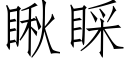 瞅睬